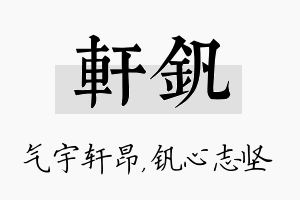 軒釩

气宇轩昂，钒心志坚